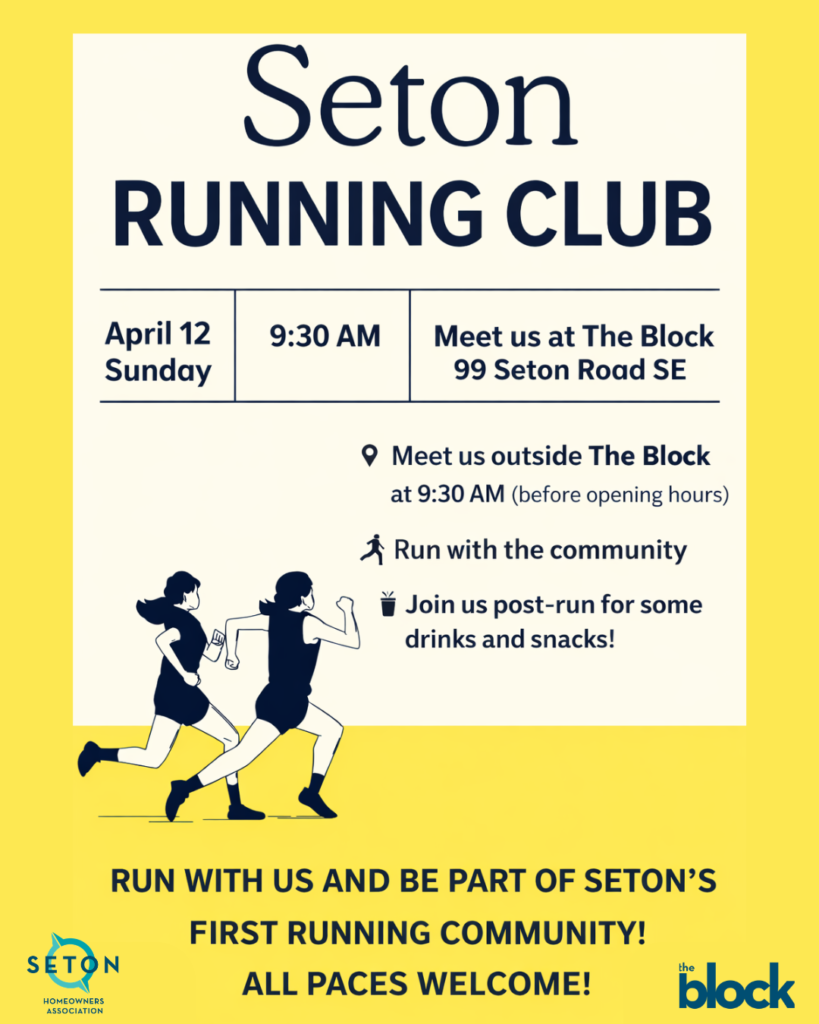 Seton
RUNNING CLUB

| April 12 Sunday | 9:30 AM | Meet us at The Block 99 Seton Road SE |
|---|---|---|

Meet us outside The Block at 9:30 AM (before opening hours)

Run with the community

Join us post-run for some drinks and snacks!

RUN WITH US AND BE PART OF SETON'S FIRST RUNNING COMMUNITY! ALL PACES WELCOME!

SETON
HOMEOWNERS ASSOCIATION

the block